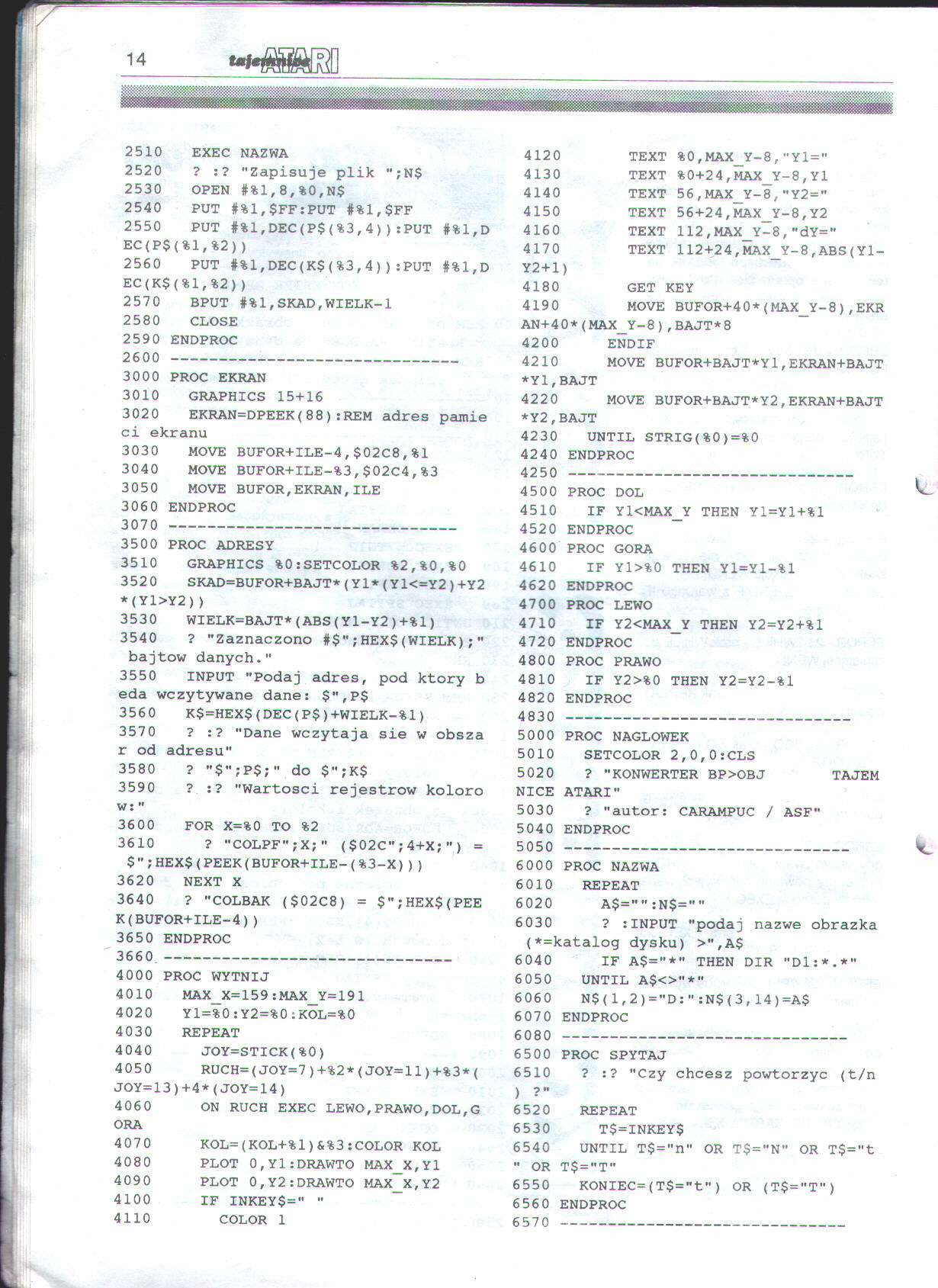 14 tajemnice ATARI

2510 EXEC NAZWA
2520 ? :? "Zapisuje plik ";N$
2530 OPEN #%1,8,%0,N$
2540 PUT #%1,$FF:PUT #%1,$FF
2550 PUT #%1,DEC(P$(%3,4)):PUT #%1,DEC(P$(%1,%2))
2560 PUT #%1,DEC(K$(%3,4)):PUT #%1,DEC(K$(%1,%2))
2570 BPUT #%1,SKAD,WIELK-1
2580 CLOSE
2590 ENDPROC
2600 ------------------------------
3000 PROC EKRAN
3010 GRAPHICS 15+16
3020 EKRAN=DPEEK(88):REM adres pamieci ekranu
3030 MOVE BUFOR+ILE-4,$02C8,%1
3040 MOVE BUFOR+ILE-%3,$02C4,%3
3050 MOVE BUFOR,EKRAN,ILE
3060 ENDPROC
3070 ------------------------------
3500 PROC ADRESY
3510 GRAPHICS %0:SETCOLOR %2,%0,%0
3520 SKAD=BUFOR+BAJT*(Y1*(Y1<=Y2)+Y2*(Y1>Y2))
3530 WIELK=BAJT*(ABS(Y1-Y2)+%1)
3540 ? "Zaznaczono #$";HEX$(WIELK);" bajtow danych."
3550 INPUT "Podaj adres, pod ktory beda wczytywane dane: $",P$
3560 K$=HEX$(DEC(P$)+WIELK-%1)
3570 ? :? "Dane wczytaja sie w obszar od adresu"
3580 ? "$";P$;" do $";K$
3590 ? :? "Wartosci rejestrow kolorow:"
3600 FOR X=%0 TO %2
3610 ? "COLPF";X;" ($02C";4+X;") = $";HEX$(PEEK(BUFOR+ILE-(%3-X)))
3620 NEXT X
3640 ? "COLBAK ($02C8) = $";HEX$(PEEK(BUFOR+ILE-4))
3650 ENDPROC
3660 ------------------------------
4000 PROC WYTNIJ
4010 MAX_X=159:MAX_Y=191
4020 Y1=%0:Y2=%0:KOL=%0
4030 REPEAT
4040 JOY=STICK(%0)
4050 RUCH=(JOY=7)+%2*(JOY=11)+%3*(JOY=13)+4*(JOY=14)
4060 ON RUCH EXEC LEWO,PRAWO,DOL,GORA
4070 KOL=(KOL+%1)&%3:COLOR KOL
4080 PLOT 0,Y1:DRAWTO MAX_X,Y1
4090 PLOT 0,Y2:DRAWTO MAX_X,Y2
4100 IF INKEY$=" "
4110 COLOR 1
4120 TEXT %0,MAX_Y-8,"Y1="
4130 TEXT %0+24,MAX_Y-8,Y1
4140 TEXT 56,MAX_Y-8,"Y2="
4150 TEXT 56+24,MAX_Y-8,Y2
4160 TEXT 112,MAX_Y-8,"dY="
4170 TEXT 112+24,MAX_Y-8,ABS(Y1-Y2+1)
4180 GET KEY
4190 MOVE BUFOR+40*(MAX_Y-8),EKRAN+40*(MAX_Y-8),BAJT*8
4200 ENDIF
4210 MOVE BUFOR+BAJT*Y1,EKRAN+BAJT*Y1,BAJT
4220 MOVE BUFOR+BAJT*Y2,EKRAN+BAJT*Y2,BAJT
4230 UNTIL STRIG(%0)=%0
4240 ENDPROC
4250 ------------------------------
4500 PROC DOL
4510 IF Y1<MAX_Y THEN Y1=Y1+%1
4520 ENDPROC
4600 PROC GORA
4610 IF Y1>%0 THEN Y1=Y1-%1
4620 ENDPROC
4700 PROC LEWO
4710 IF Y2<MAX_Y THEN Y2=Y2+%1
4720 ENDPROC
4800 PROC PRAWO
4810 IF Y2>%0 THEN Y2=Y2-%1
4820 ENDPROC
4830 ------------------------------
5000 PROC NAGLOWEK
5010 SETCOLOR 2,0,0:CLS
5020 ? "KONWERTER BP>OBJ TAJEMNICE ATARI"
5030 ? "autor: CARAMPUC / ASF"
5040 ENDPROC
5050 ------------------------------
6000 PROC NAZWA
6010 REPEAT
6020 A$="":N$=""
6030 ? :INPUT "podaj nazwe obrazka (*=katalog dysku) >",A$
6040 IF A$="*" THEN DIR "D1:*.*"
6050 UNTIL A$<>"*"
6060 N$(1,2)="D:":N$(3,14)=A$
6070 ENDPROC
6080 ------------------------------
6500 PROC SPYTAJ
6510 ? :? "Czy chcesz powtorzyc (t/n) ?"
6520 REPEAT
6530 T$=INKEY$
6540 UNTIL T$="n" OR T$="N" OR T$="t" OR T$="T"
6550 KONIEC=(T$="t") OR (T$="T")
6560 ENDPROC
6570 ------------------------------